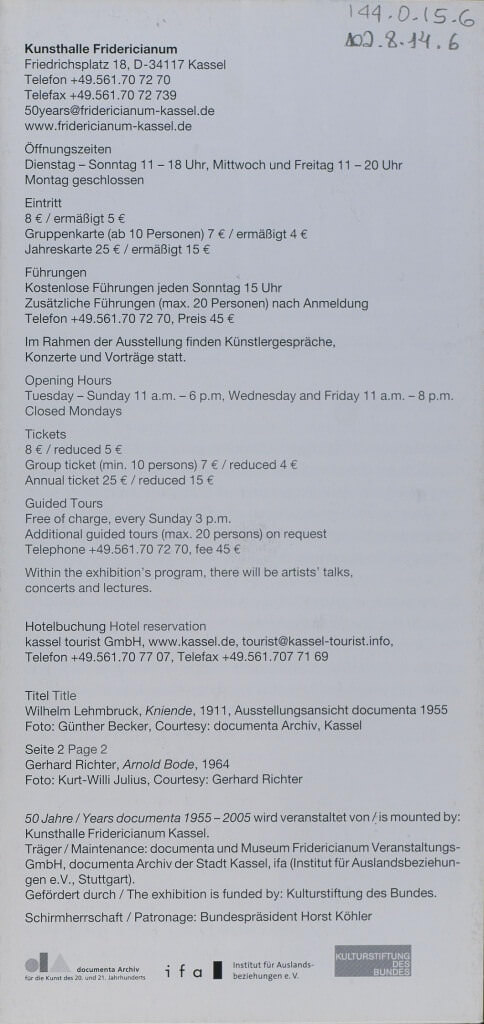 144.0.15.6
102.8.14.6

Kunsthalle Fridericianum
Friedrichsplatz 18, D-34117 Kassel
Telefon +49.561.70 72 70
Telefax +49.561.70 72 739
50years@fridericianum-kassel.de
www.fridericianum-kassel.de

Öffnungszeiten
Dienstag – Sonntag 11 – 18 Uhr, Mittwoch und Freitag 11 – 20 Uhr
Montag geschlossen

Eintritt
8 € / ermäßigt 5 €
Gruppenkarte (ab 10 Personen) 7 € / ermäßigt 4 €
Jahreskarte 25 € / ermäßigt 15 €

Führungen
Kostenlose Führungen jeden Sonntag 15 Uhr
Zusätzliche Führungen (max. 20 Personen) nach Anmeldung
Telefon +49.561.70 72 70, Preis 45 €

Im Rahmen der Ausstellung finden Künstlergespräche, Konzerte und Vorträge statt.

Opening Hours
Tuesday – Sunday 11 a.m. – 6 p.m, Wednesday and Friday 11 a.m. – 8 p.m.
Closed Mondays

Tickets
8 € / reduced 5 €
Group ticket (min. 10 persons) 7 € / reduced 4 €
Annual ticket 25 € / reduced 15 €

Guided Tours
Free of charge, every Sunday 3 p.m.
Additional guided tours (max. 20 persons) on request
Telephone +49.561.70 72 70, fee 45 €

Within the exhibition's program, there will be artists' talks, concerts and lectures.

Hotelbuchung Hotel reservation
kassel tourist GmbH, www.kassel.de, tourist@kassel-tourist.info,
Telefon +49.561.70 77 07, Telefax +49.561.707 71 69

Titel Title
Wilhelm Lehmbruck, Kniende, 1911, Ausstellungsansicht documenta 1955
Foto: Günther Becker, Courtesy: documenta Archiv, Kassel

Seite 2 Page 2
Gerhard Richter, Arnold Bode, 1964
Foto: Kurt-Willi Julius, Courtesy: Gerhard Richter

50 Jahre / Years documenta 1955 – 2005 wird veranstaltet von / is mounted by: Kunsthalle Fridericianum Kassel.
Träger / Maintenance: documenta und Museum Fridericianum Veranstaltungs-GmbH, documenta Archiv der Stadt Kassel, ifa (Institut für Auslandsbeziehungen e.V., Stuttgart).
Gefördert durch / The exhibition is funded by: Kulturstiftung des Bundes.

Schirmherrschaft / Patronage: Bundespräsident Horst Köhler

documenta Archiv für die Kunst des 20. und 21. Jahrhunderts
ifa
Institut für Auslandsbeziehungen e. V.
KULTURSTIFTUNG DES BUNDES